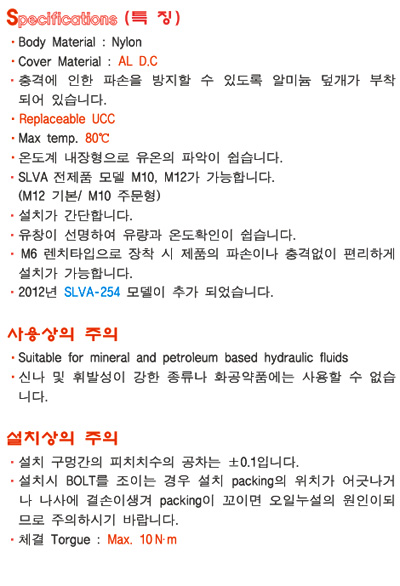 Specifications (특 징)

• Body Material : Nylon
• Cover Material : AL D.C
• 충격에 인한 파손을 방지할 수 있도록 알미늄 덮개가 부착되어 있습니다.
• Replaceable UCC
• Max temp. 80℃
• 온도계 내장형으로 유온의 파악이 쉽습니다.
• SLVA 전제품 모델 M10, M12가 가능합니다. (M12 기본/ M10 주문형)
• 설치가 간단합니다.
• 유창이 선명하여 유량과 온도확인이 쉽습니다.
• M6 렌치타입으로 장착 시 제품의 파손이나 충격없이 편리하게 설치가 가능합니다.
• 2012년 SLVA-254 모델이 추가 되었습니다.

사용상의 주의

• Suitable for mineral and petroleum based hydraulic fluids
• 신나 및 휘발성이 강한 종류나 화공약품에는 사용할 수 없습니다.

설치상의 주의

• 설치 구멍간의 피치치수의 공차는 ±0.1입니다.
• 설치시 BOLT를 조이는 경우 설치 packing의 위치가 어긋나거나 나사에 결손이생겨 packing이 꼬이면 오일누설의 원인이되므로 주의하시기 바랍니다.
• 체결 Torgue : Max. 10 N·m